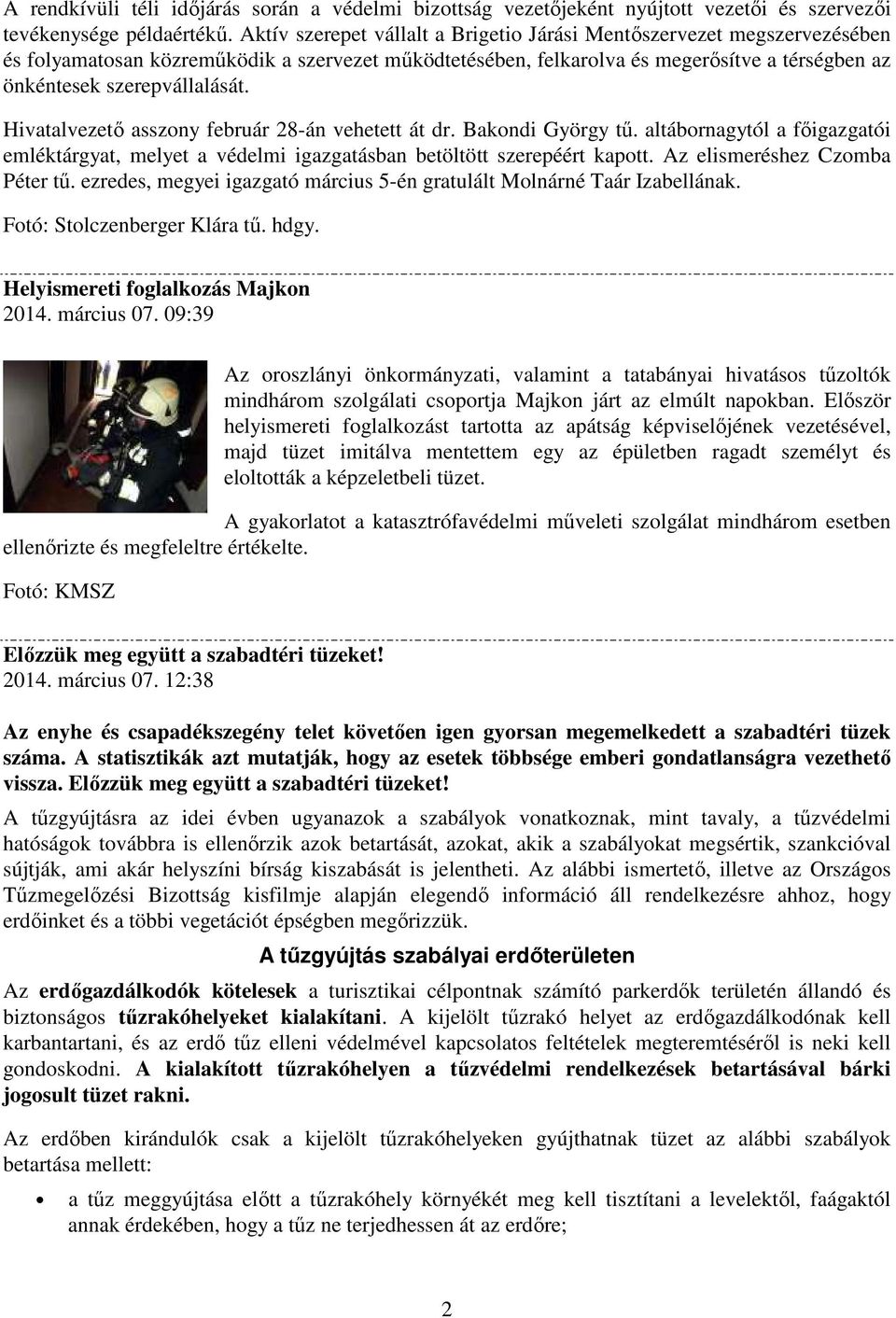 A rendkívüli téli időjárás során a védelmi bizottság vezetőjeként nyújtott vezetői és szervezői tevékenysége példaértékű. Aktív szerepet vállalt a Brigetio Járási Mentőszervezet megszervezésében és folyamatosan közreműködik a szervezet működtetésében, felkarolva és megerősítve a térségben az önkéntesek szerepvállalását.

Hivatalvezető asszony február 28-án vehetett át dr. Bakondi György tű. altábornagytól a főigazgatói emléktárgyat, melyet a védelmi igazgatásban betöltött szerepéért kapott. Az elismeréshez Czomba Péter tű. ezredes, megyei igazgató március 5-én gratulált Molnárné Taár Izabellának.

Fotó: Stolczenberger Klára tű. hdgy.

Helyismereti foglalkozás Majkon
2014. március 07. 09:39

Az oroszlányi önkormányzati, valamint a tatabányai hivatásos tűzoltók mindhárom szolgálati csoportja Majkon járt az elmúlt napokban. Először helyismereti foglalkozást tartotta az apátság képviselőjének vezetésével, majd tüzet imitálva mentettem egy az épületben ragadt személyt és eloltották a képzeletbeli tüzet.

A gyakorlatot a katasztrófavédelmi műveleti szolgálat mindhárom esetben ellenőrizte és megfeleltre értékelte.

Fotó: KMSZ

Előzzük meg együtt a szabadtéri tüzeket!
2014. március 07. 12:38

Az enyhe és csapadékszegény telet követően igen gyorsan megemelkedett a szabadtéri tüzek száma. A statisztikák azt mutatják, hogy az esetek többsége emberi gondatlanságra vezethető vissza. Előzzük meg együtt a szabadtéri tüzeket!

A tűzgyújtásra az idei évben ugyanazok a szabályok vonatkoznak, mint tavaly, a tűzvédelmi hatóságok továbbra is ellenőrzik azok betartását, azokat, akik a szabályokat megsértik, szankcióval sújtják, ami akár helyszíni bírság kiszabását is jelentheti. Az alábbi ismertető, illetve az Országos Tűzmegelőzési Bizottság kisfilmje alapján elegendő információ áll rendelkezésre ahhoz, hogy erdőinket és a többi vegetációt épségben megőrizzük.

A tűzgyújtás szabályai erdőterületen

Az erdőgazdálkodók kötelesek a turisztikai célpontnak számító parkerdők területén állandó és biztonságos tűzrakóhelyeket kialakítani. A kijelölt tűzrakó helyet az erdőgazdálkodónak kell karbantartani, és az erdő tűz elleni védelmével kapcsolatos feltételek megteremtéséről is neki kell gondoskodni. A kialakított tűzrakóhelyen a tűzvédelmi rendelkezések betartásával bárki jogosult tüzet rakni.

Az erdőben kirándulók csak a kijelölt tűzrakóhelyeken gyújthatnak tüzet az alábbi szabályok betartása mellett:

• a tűz meggyújtása előtt a tűzrakóhely környékét meg kell tisztítani a levelektől, faágaktól annak érdekében, hogy a tűz ne terjedhessen át az erdőre;

2